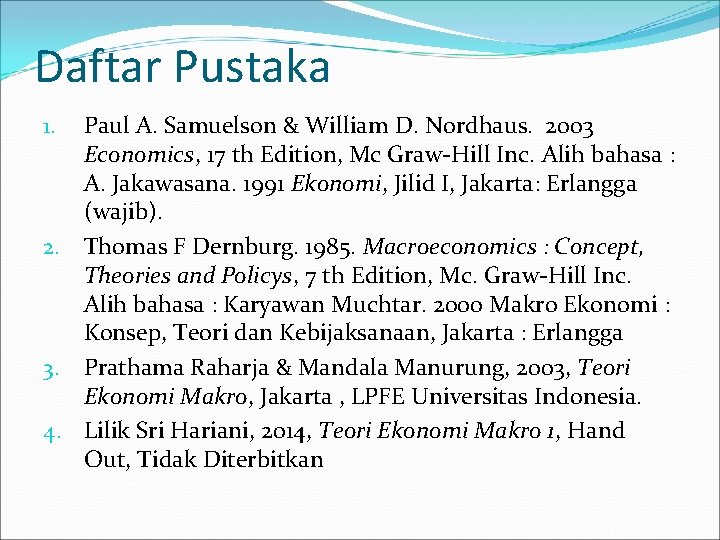 Daftar Pustaka

1. Paul A. Samuelson & William D. Nordhaus. 2003 Economics, 17 th Edition, Mc Graw-Hill Inc. Alih bahasa : A. Jakawasana. 1991 Ekonomi, Jilid I, Jakarta: Erlangga (wajib).
2. Thomas F Dernburg. 1985. Macroeconomics : Concept, Theories and Policys, 7 th Edition, Mc. Graw-Hill Inc. Alih bahasa : Karyawan Muchtar. 2000 Makro Ekonomi : Konsep, Teori dan Kebijaksanaan, Jakarta : Erlangga
3. Prathama Raharja & Mandala Manurung, 2003, Teori Ekonomi Makro, Jakarta , LPFE Universitas Indonesia.
4. Lilik Sri Hariani, 2014, Teori Ekonomi Makro 1, Hand Out, Tidak Diterbitkan